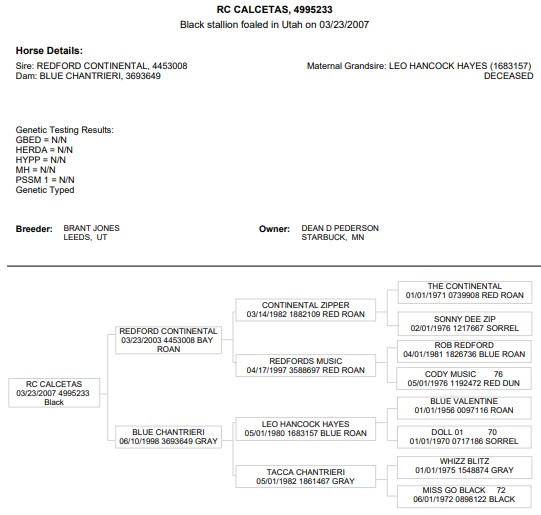 RC CALCETAS, 4995233
Black stallion foaled in Utah on 03/23/2007

Horse Details:
Sire: REDFORD CONTINENTAL, 4453008
Dam: BLUE CHANTRIERI, 3693649

Maternal Grandsire: LEO HANCOCK HAYES (1683157)
DECEASED

Genetic Testing Results:
GBED = N/N
HERDA = N/N
HYPP = N/N
MH = N/N
PSSM 1 = N/N
Genetic Typed

Breeder: BRANT JONES
LEEDS, UT

Owner: DEAN D PEDERSON
STARBUCK, MN

RC CALCETAS
03/23/2007 4995233
Black

REDFORD CONTINENTAL
03/23/2003 4453008 BAY ROAN

BLUE CHANTRIERI
06/10/1998 3693649 GRAY

CONTINENTAL ZIPPER
03/14/1982 1882109 RED ROAN

REDFORDS MUSIC
04/17/1997 3588697 RED ROAN

LEO HANCOCK HAYES
05/01/1980 1683157 BLUE ROAN

TACCA CHANTRIERI
05/01/1982 1861467 GRAY

THE CONTINENTAL
01/01/1971 0739908 RED ROAN

SONNY DEE ZIP
02/01/1976 1217667 SORREL

ROB REDFORD
04/01/1981 1826736 BLUE ROAN

CODY MUSIC 76
05/01/1976 1192472 RED DUN

BLUE VALENTINE
01/01/1956 0097116 ROAN

DOLL 01 70
01/01/1970 0717186 SORREL

WHIZZ BLITZ
01/01/1975 1548874 GRAY

MISS GO BLACK 72
06/01/1972 0898122 BLACK